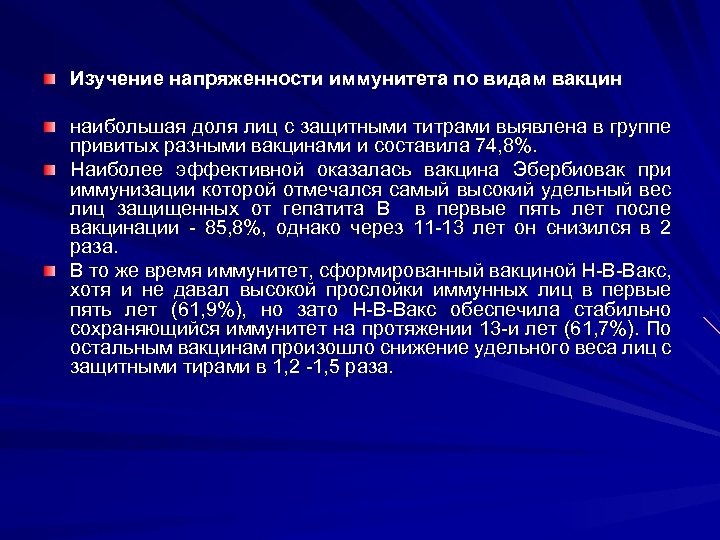 Изучение напряженности иммунитета по видам вакцин

наибольшая доля лиц с защитными титрами выявлена в группе привитых разными вакцинами и составила 74,8%.

Наиболее эффективной оказалась вакцина Эбербиовак при иммунизации которой отмечался самый высокий удельный вес лиц защищенных от гепатита В в первые пять лет после вакцинации - 85,8%, однако через 11-13 лет он снизился в 2 раза.

В то же время иммунитет, сформированный вакциной Н-В-Вакс, хотя и не давал высокой прослойки иммунных лиц в первые пять лет (61,9%), но зато Н-В-Вакс обеспечила стабильно сохраняющийся иммунитет на протяжении 13-и лет (61,7%). По остальным вакцинам произошло снижение удельного веса лиц с защитными тирами в 1,2 -1,5 раза.